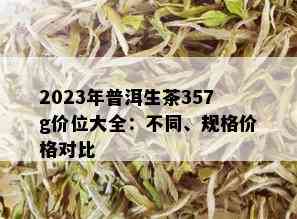 2023年普洱生茶357g价位大全：不同、规格价格对比